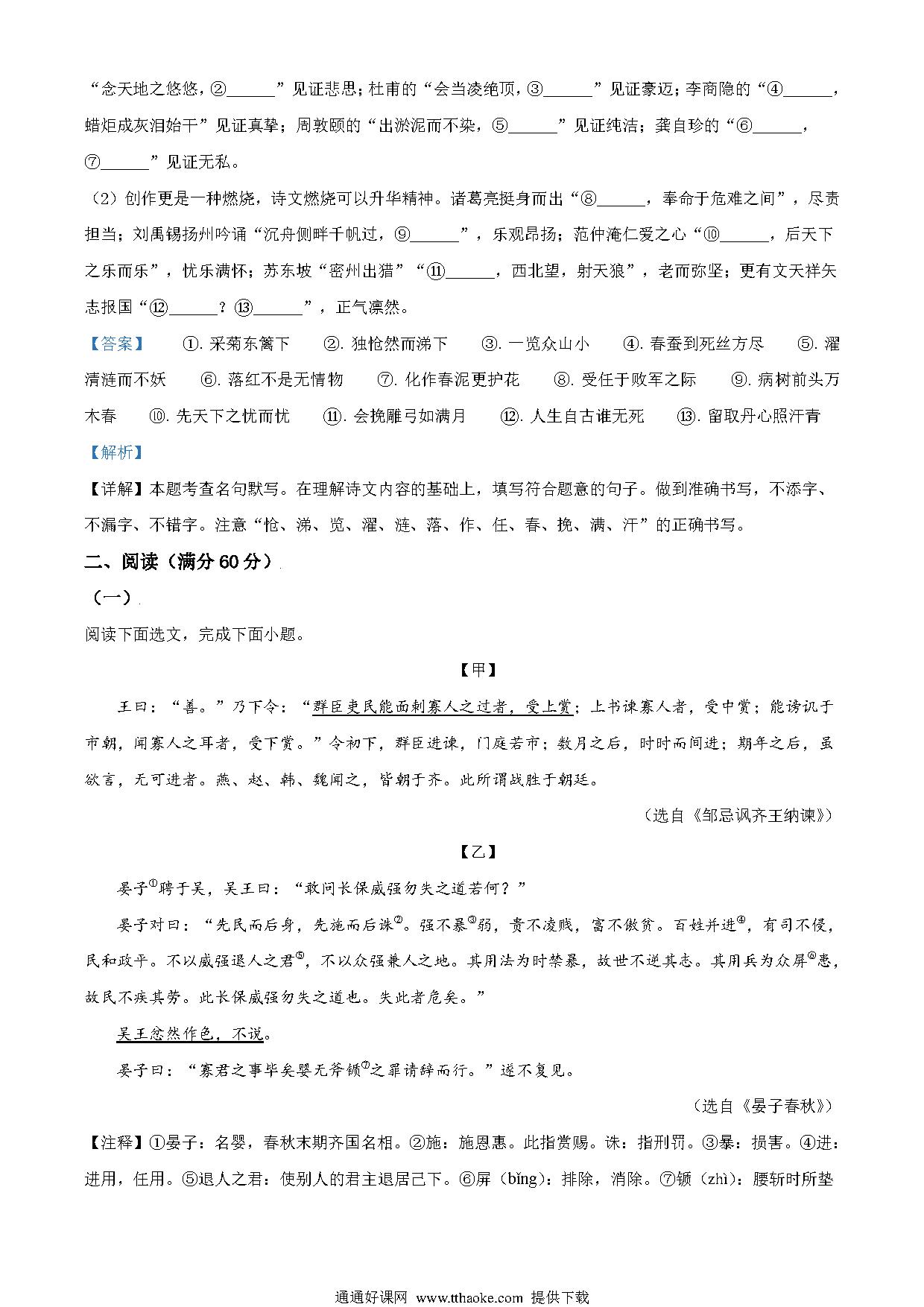 “念天地之悠悠，②______”见证悲思；杜甫的“会当凌绝顶，③______”见证豪迈；李商隐的“④______，蜡炬成灰泪始干”见证真挚；周敦颐的“出淤泥而不染，⑤______”见证纯洁；龚自珍的“⑥______，⑦______”见证无私。

（2）创作更是一种燃烧，诗文燃烧可以升华精神。诸葛亮挺身而出“⑧______，奉命于危难之间”，尽责担当；刘禹锡扬州吟诵“沉舟侧畔千帆过，⑨______”，乐观昂扬；范仲淹仁爱之心“⑩______，后天下之乐而乐”，忧乐满怀；苏东坡“密州出猎”“⑪______，西北望，射天狼”，老而弥坚；更有文天祥矢志报国“⑫______？⑬______”，正气凛然。

【答案】 ①. 采菊东篱下 ②. 独怆然而涕下 ③. 一览众山小 ④. 春蚕到死丝方尽 ⑤. 濯清涟而不妖 ⑥. 落红不是无情物 ⑦. 化作春泥更护花 ⑧. 受任于败军之际 ⑨. 病树前头万木春 ⑩. 先天下之忧而忧 ⑪. 会挽雕弓如满月 ⑫. 人生自古谁无死 ⑬. 留取丹心照汗青

【解析】

【详解】本题考查名句默写。在理解诗文内容的基础上，填写符合题意的句子。做到准确书写，不添字、不漏字、不错字。注意“怆、涕、览、濯、涟、落、作、任、春、挽、满、汗”的正确书写。

二、阅读（满分60分）

（一）

阅读下面选文，完成下面小题。

【甲】

王曰：“善。”乃下令：“群臣吏民能面刺寡人之过者，受上赏；上书谏寡人者，受中赏；能谤讥于市朝，闻寡人之耳者，受下赏。”令初下，群臣进谏，门庭若市；数月之后，时时而间进；期年之后，虽欲言，无可进者。燕、赵、韩、魏闻之，皆朝于齐。此所谓战胜于朝廷。

（选自《邹忌讽齐王纳谏》）

【乙】

晏子①聘于吴，吴王曰：“敢问长保威强勿失之道若何？”

晏子对曰：“先民而后身，先施而后诛②。强不暴③弱，贵不凌贱，富不傲贫。百姓并进④，有司不侵，民和政平。不以威强退人之君⑤，不以众强兼人之地。其用法为时禁暴，故世不逆其志。其用兵为众屏⑥患，故民不疾其劳。此长保威强勿失之道也。失此者危矣。”

吴王忿然作色，不说。

晏子曰：“寡君之事毕矣婴无斧锧⑦之罪请辞而行。”遂不复见。

（选自《晏子春秋》）

【注释】①晏子：名婴，春秋末期齐国名相。②施：施恩惠。此指赏赐。诛：指刑罚。③暴：损害。④进：进用，任用。⑤退人之君：使别人的君主退居己下。⑥屏（bǐng）：排除，消除。⑦锧（zhì）：腰斩时所垫

通通好课网 www.tthaoke.com 提供下载